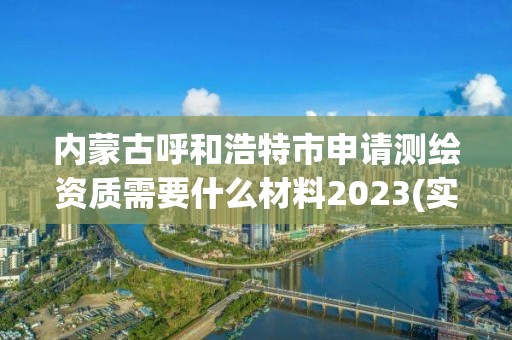 内蒙古呼和浩特市申请测绘资质需要什么材料2023(实